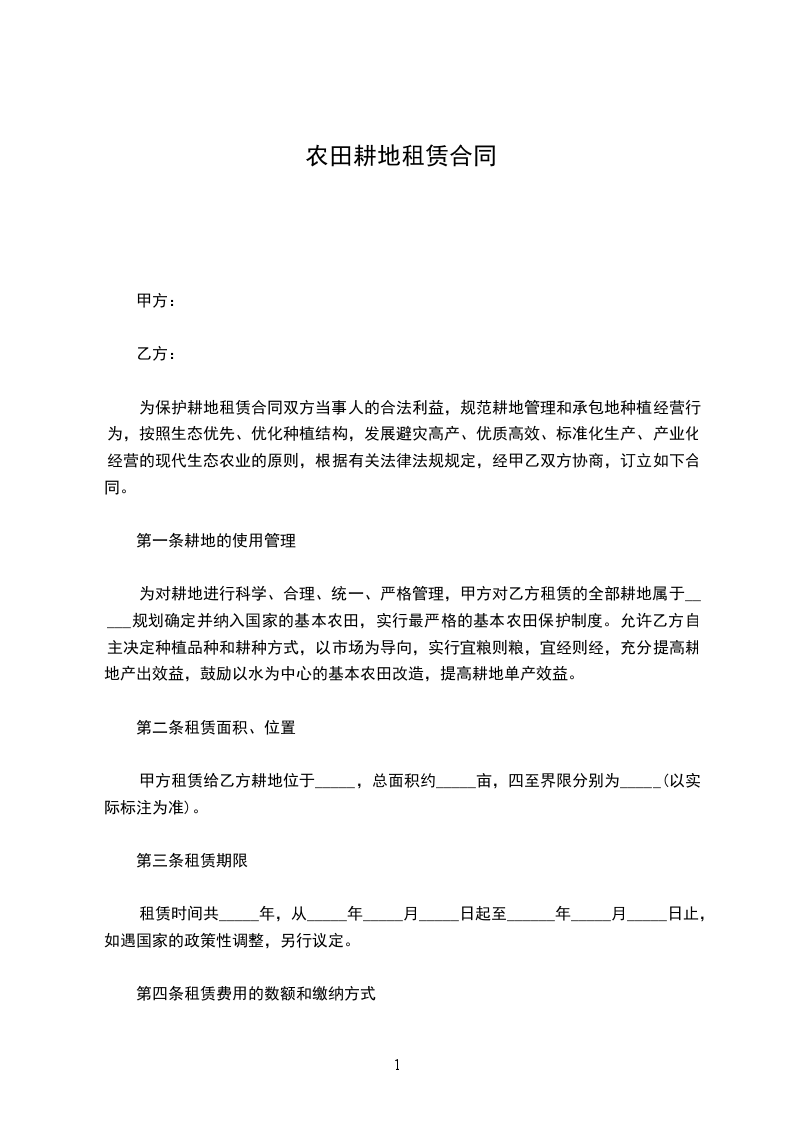 农田耕地租赁合同

甲方：

乙方：

为保护耕地租赁合同双方当事人的合法利益，规范耕地管理和承包地种植经营行为，按照生态优先、优化种植结构，发展避灾高产、优质高效、标准化生产、产业化经营的现代生态农业的原则，根据有关法律法规规定，经甲乙双方协商，订立如下合同。

第一条耕地的使用管理

为对耕地进行科学、合理、统一、严格管理，甲方对乙方租赁的全部耕地属于_____规划确定并纳入国家的基本农田，实行最严格的基本农田保护制度。允许乙方自主决定种植品种和耕种方式，以市场为导向，实行宜粮则粮，宜经则经，充分提高耕地产出效益，鼓励以水为中心的基本农田改造，提高耕地单产效益。

第二条租赁面积、位置

甲方租赁给乙方耕地位于_____，总面积约_____亩，四至界限分别为_____(以实际标注为准)。

第三条租赁期限

租赁时间共_____年，从_____年_____月_____日起至______年_____月_____日止，如遇国家的政策性调整，另行议定。

第四条租赁费用的数额和缴纳方式

1